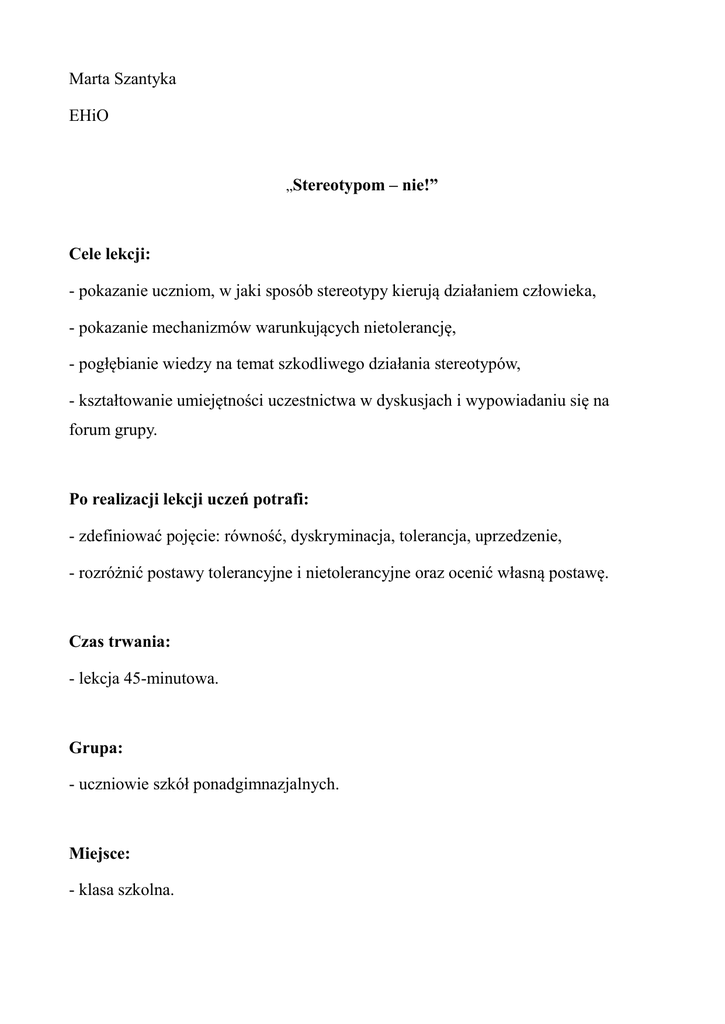 Marta Szantyka

EHiO

„Stereotypom – nie!”

Cele lekcji:

- pokazanie uczniom, w jaki sposób stereotypy kierują działaniem człowieka,

- pokazanie mechanizmów warunkujących nietolerancję,

- pogłębianie wiedzy na temat szkodliwego działania stereotypów,

- kształtowanie umiejętności uczestnictwa w dyskusjach i wypowiadaniu się na forum grupy.

Po realizacji lekcji uczeń potrafi:

- zdefiniować pojęcie: równość, dyskryminacja, tolerancja, uprzedzenie,

- rozróżnić postawy tolerancyjne i nietolerancyjne oraz ocenić własną postawę.

Czas trwania:

- lekcja 45-minutowa.

Grupa:

- uczniowie szkół ponadgimnazjalnych.

Miejsce:

- klasa szkolna.